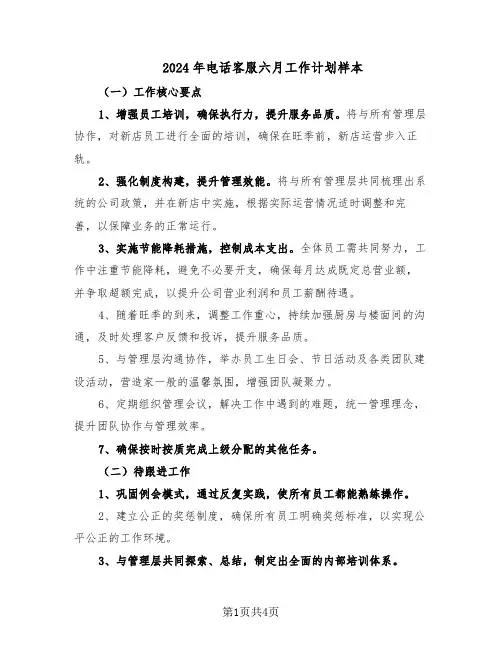 2024年电话客服六月工作计划样本

（一）工作核心要点

1、增强员工培训，确保执行力，提升服务品质。将与所有管理层协作，对新店员工进行全面的培训，确保在旺季前，新店运营步入正轨。

2、强化制度构建，提升管理效能。将与所有管理层共同梳理出系统的公司政策，并在新店中实施，根据实际运营情况适时调整和完善，以保障业务的正常运行。

3、实施节能降耗措施，控制成本支出。全体员工需共同努力，工作中注重节能降耗，避免不必要开支，确保每月达成既定总营业额，并争取超额完成，以提升公司营业利润和员工薪酬待遇。

4、随着旺季的到来，调整工作重心，持续加强厨房与楼面间的沟通，及时处理客户反馈和投诉，提升服务品质。

5、与管理层沟通协作，举办员工生日会、节日活动及各类团队建设活动，营造家一般的温馨氛围，增强团队凝聚力。

6、定期组织管理会议，解决工作中遇到的难题，统一管理理念，提升团队协作与管理效率。

7、确保按时按质完成上级分配的其他任务。

（二）待跟进工作

1、巩固例会模式，通过反复实践，使所有员工都能熟练操作。

2、建立公正的奖惩制度，确保所有员工明确奖惩标准，以实现公平公正的工作环境。

3、与管理层共同探索、总结，制定出全面的内部培训体系。

第1页共4页